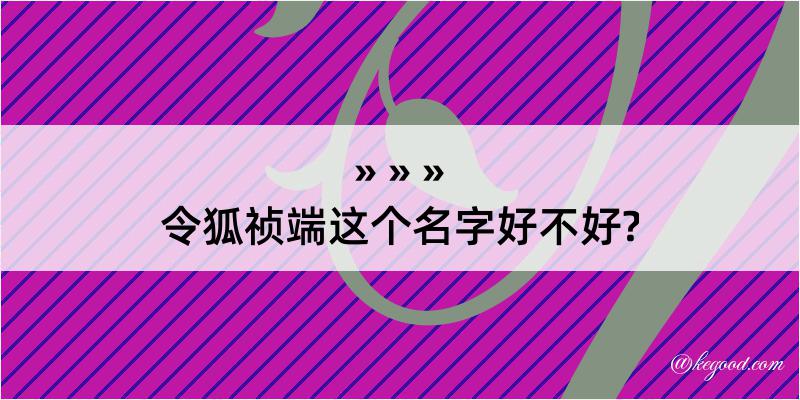 » » »

令狐祯端这个名字好不好?

@kegood.com